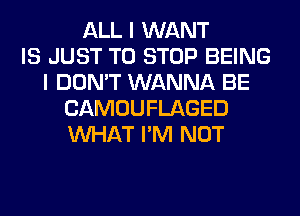 ALL I WANT
IS JUST TO STOP BEING
I DON'T WANNA BE
CAMOUFLAGED
WHAT I'M NOT